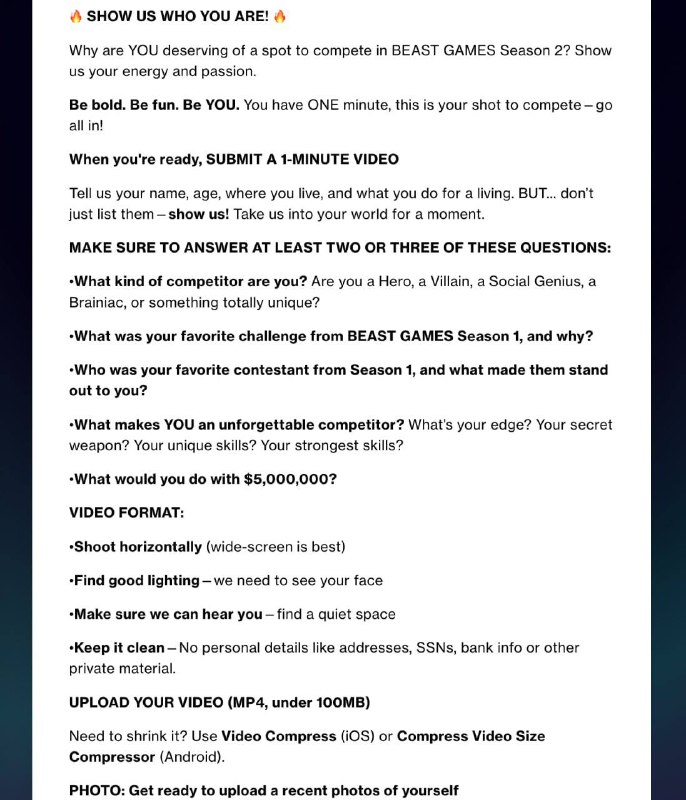 🔥 SHOW US WHO YOU ARE! 🔥

Why are YOU deserving of a spot to compete in BEAST GAMES Season 2? Show us your energy and passion.

Be bold. Be fun. Be YOU. You have ONE minute, this is your shot to compete – go all in!

When you're ready, SUBMIT A 1-MINUTE VIDEO

Tell us your name, age, where you live, and what you do for a living. BUT... don't just list them – show us! Take us into your world for a moment.

MAKE SURE TO ANSWER AT LEAST TWO OR THREE OF THESE QUESTIONS:

•What kind of competitor are you? Are you a Hero, a Villain, a Social Genius, a Brainiac, or something totally unique?

•What was your favorite challenge from BEAST GAMES Season 1, and why?

•Who was your favorite contestant from Season 1, and what made them stand out to you?

•What makes YOU an unforgettable competitor? What's your edge? Your secret weapon? Your unique skills? Your strongest skills?

•What would you do with $5,000,000?

VIDEO FORMAT:

•Shoot horizontally (wide-screen is best)

•Find good lighting – we need to see your face

•Make sure we can hear you – find a quiet space

•Keep it clean – No personal details like addresses, SSNs, bank info or other private material.

UPLOAD YOUR VIDEO (MP4, under 100MB)

Need to shrink it? Use Video Compress (iOS) or Compress Video Size Compressor (Android).

PHOTO: Get ready to upload a recent photos of yourself